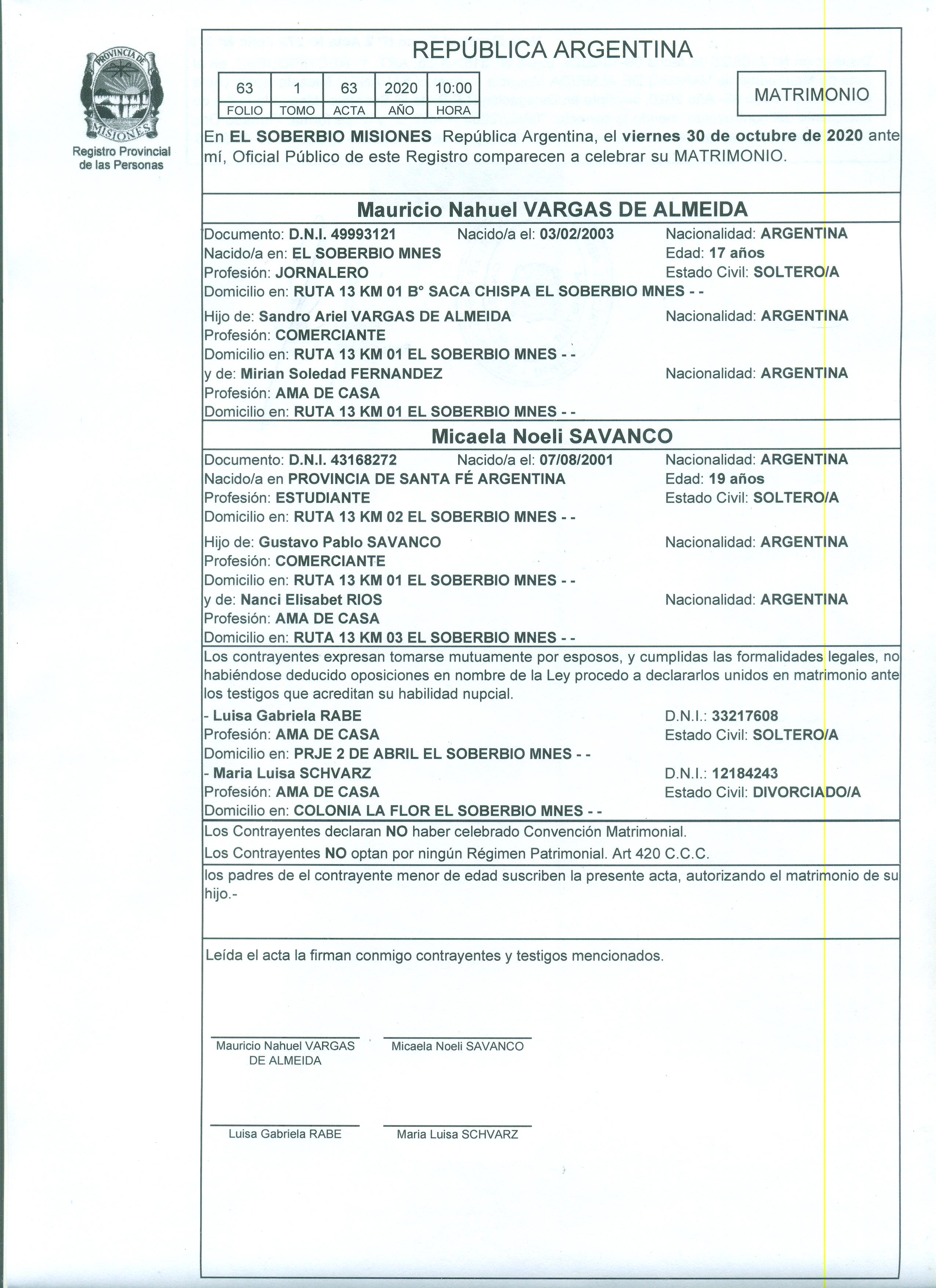 PROVINCIA DE MISIONES

Registro Provincial de las Personas

REPÚBLICA ARGENTINA

| 63 | 1 | 63 | 2020 | 10:00 |
|---|---|---|---|---|
| FOLIO | TOMO | ACTA | AÑO | HORA |

MATRIMONIO

En EL SOBERBIO MISIONES República Argentina, el viernes 30 de octubre de 2020 ante mí, Oficial Público de este Registro comparecen a celebrar su MATRIMONIO.

Mauricio Nahuel VARGAS DE ALMEIDA

Documento: D.N.I. 49993121 Nacido/a el: 03/02/2003 Nacionalidad: ARGENTINA
Nacido/a en: EL SOBERBIO MNES Edad: 17 años
Profesión: JORNALERO Estado Civil: SOLTERO/A
Domicilio en: RUTA 13 KM 01 B° SACA CHISPA EL SOBERBIO MNES - -

Hijo de: Sandro Ariel VARGAS DE ALMEIDA Nacionalidad: ARGENTINA
Profesión: COMERCIANTE
Domicilio en: RUTA 13 KM 01 EL SOBERBIO MNES - -
y de: Mirian Soledad FERNANDEZ Nacionalidad: ARGENTINA
Profesión: AMA DE CASA
Domicilio en: RUTA 13 KM 01 EL SOBERBIO MNES - -

Micaela Noeli SAVANCO

Documento: D.N.I. 43168272 Nacido/a el: 07/08/2001 Nacionalidad: ARGENTINA
Nacido/a en PROVINCIA DE SANTA FÉ ARGENTINA Edad: 19 años
Profesión: ESTUDIANTE Estado Civil: SOLTERO/A
Domicilio en: RUTA 13 KM 02 EL SOBERBIO MNES - -

Hijo de: Gustavo Pablo SAVANCO Nacionalidad: ARGENTINA
Profesión: COMERCIANTE
Domicilio en: RUTA 13 KM 01 EL SOBERBIO MNES - -
y de: Nanci Elisabet RIOS Nacionalidad: ARGENTINA
Profesión: AMA DE CASA
Domicilio en: RUTA 13 KM 03 EL SOBERBIO MNES - -

Los contrayentes expresan tomarse mutuamente por esposos, y cumplidas las formalidades legales, no habiéndose deducido oposiciones en nombre de la Ley procedo a declararlos unidos en matrimonio ante los testigos que acreditan su habilidad nupcial.

- Luisa Gabriela RABE D.N.I.: 33217608
Profesión: AMA DE CASA Estado Civil: SOLTERO/A
Domicilio en: PRJE 2 DE ABRIL EL SOBERBIO MNES - -
- Maria Luisa SCHVARZ D.N.I.: 12184243
Profesión: AMA DE CASA Estado Civil: DIVORCIADO/A
Domicilio en: COLONIA LA FLOR EL SOBERBIO MNES - -

Los Contrayentes declaran NO haber celebrado Convención Matrimonial.
Los Contrayentes NO optan por ningún Régimen Patrimonial. Art 420 C.C.C.

los padres de el contrayente menor de edad suscriben la presente acta, autorizando el matrimonio de su hijo.-

Leída el acta la firman conmigo contrayentes y testigos mencionados.

Mauricio Nahuel VARGAS DE ALMEIDA
Micaela Noeli SAVANCO

Luisa Gabriela RABE
Maria Luisa SCHVARZ